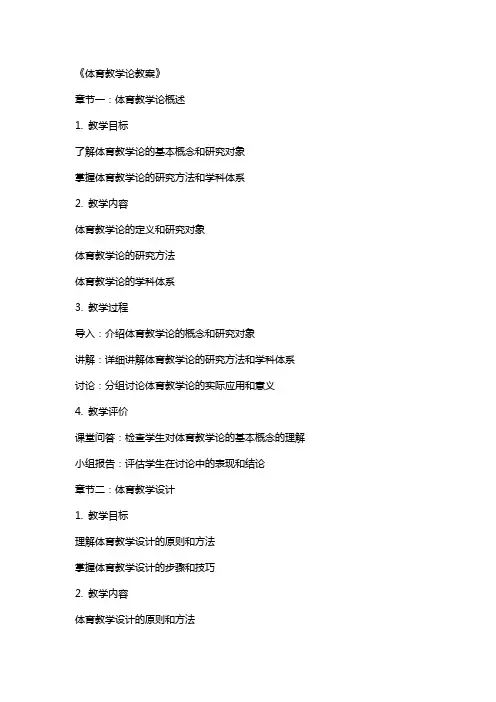 《体育教学论教案》

章节一：体育教学论概述

1. 教学目标

了解体育教学论的基本概念和研究对象

掌握体育教学论的研究方法和学科体系

2. 教学内容

体育教学论的定义和研究对象

体育教学论的研究方法

体育教学论的学科体系

3. 教学过程

导入：介绍体育教学论的概念和研究对象

讲解：详细讲解体育教学论的研究方法和学科体系

讨论：分组讨论体育教学论的实际应用和意义

4. 教学评价

课堂问答：检查学生对体育教学论的基本概念的理解

小组报告：评估学生在讨论中的表现和结论

章节二：体育教学设计

1. 教学目标

理解体育教学设计的原则和方法

掌握体育教学设计的步骤和技巧

2. 教学内容

体育教学设计的原则和方法